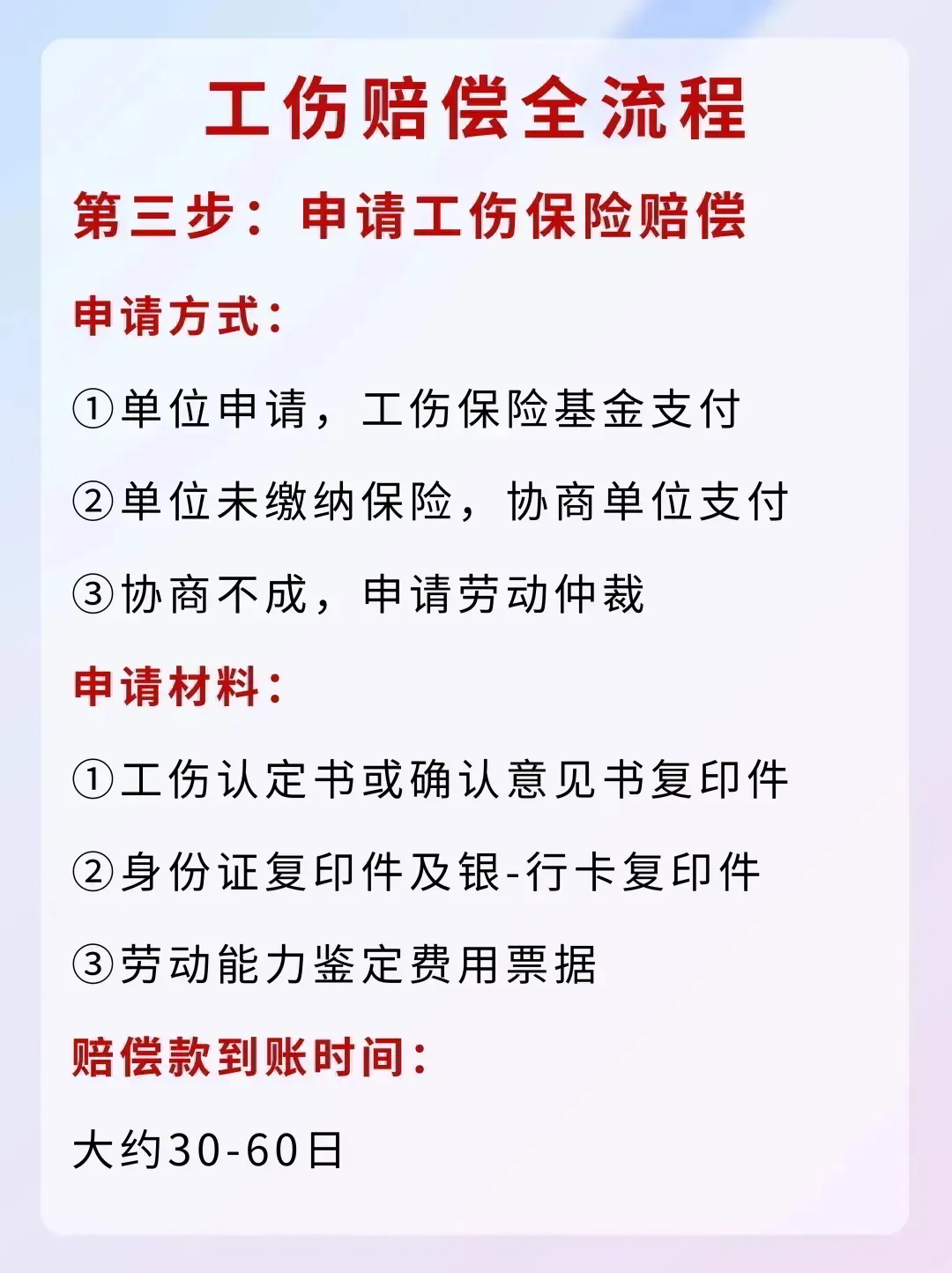 工伤赔偿全流程

第三步：申请工伤保险赔偿

申请方式：

①单位申请，工伤保险基金支付

②单位未缴纳保险，协商单位支付

③协商不成，申请劳动仲裁

申请材料：

①工伤认定书或确认意见书复印件

②身份证复印件及银-行卡复印件

③劳动能力鉴定费用票据

赔偿款到账时间：

大约30-60日